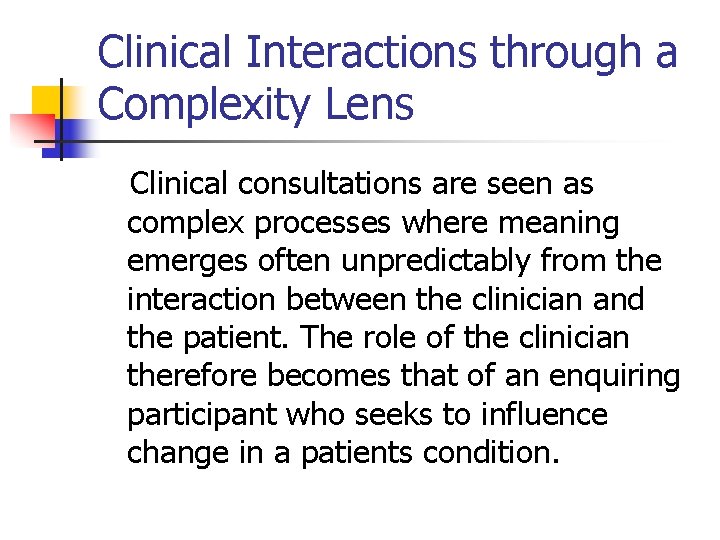 Clinical Interactions through a Complexity Lens

Clinical consultations are seen as complex processes where meaning emerges often unpredictably from the interaction between the clinician and the patient. The role of the clinician therefore becomes that of an enquiring participant who seeks to influence change in a patients condition.